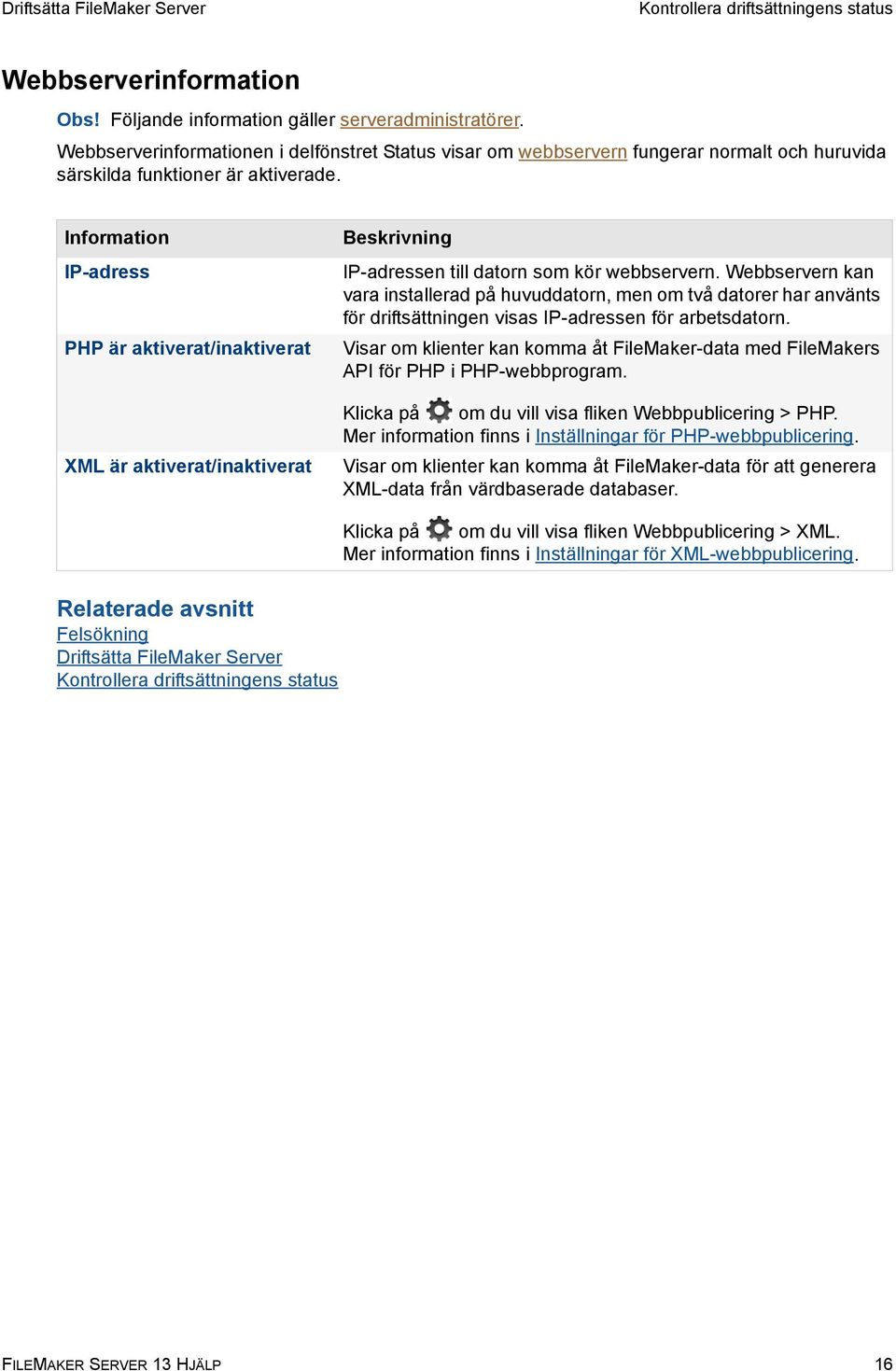 Driftsätta FileMaker Server

Kontrollera driftsättningens status

Webbserverinformation

Obs! Följande information gäller serveradministratörer.

Webbserverinformationen i delfönstret Status visar om webbservern fungerar normalt och huruvida särskilda funktioner är aktiverade.

| Information | Beskrivning |
|---|---|
| IP-adress | IP-adressen till datorn som kör webbservern. Webbservern kan vara installerad på huvuddatorn, men om två datorer har använts för driftsättningen visas IP-adressen för arbetsdatorn. |
| PHP är aktiverat/inaktiverat | Visar om klienter kan komma åt FileMaker-data med FileMakers API för PHP i PHP-webbprogram. Klicka på om du vill visa fliken Webbpublicering > PHP. Mer information finns i Inställningar för PHP-webbpublicering. |
| XML är aktiverat/inaktiverat | Visar om klienter kan komma åt FileMaker-data för att generera XML-data från värdbaserade databaser. Klicka på om du vill visa fliken Webbpublicering > XML. Mer information finns i Inställningar för XML-webbpublicering. |

Relaterade avsnitt
Felsökning
Driftsätta FileMaker Server
Kontrollera driftsättningens status

FILEMAKER SERVER 13 HJÄLP

16